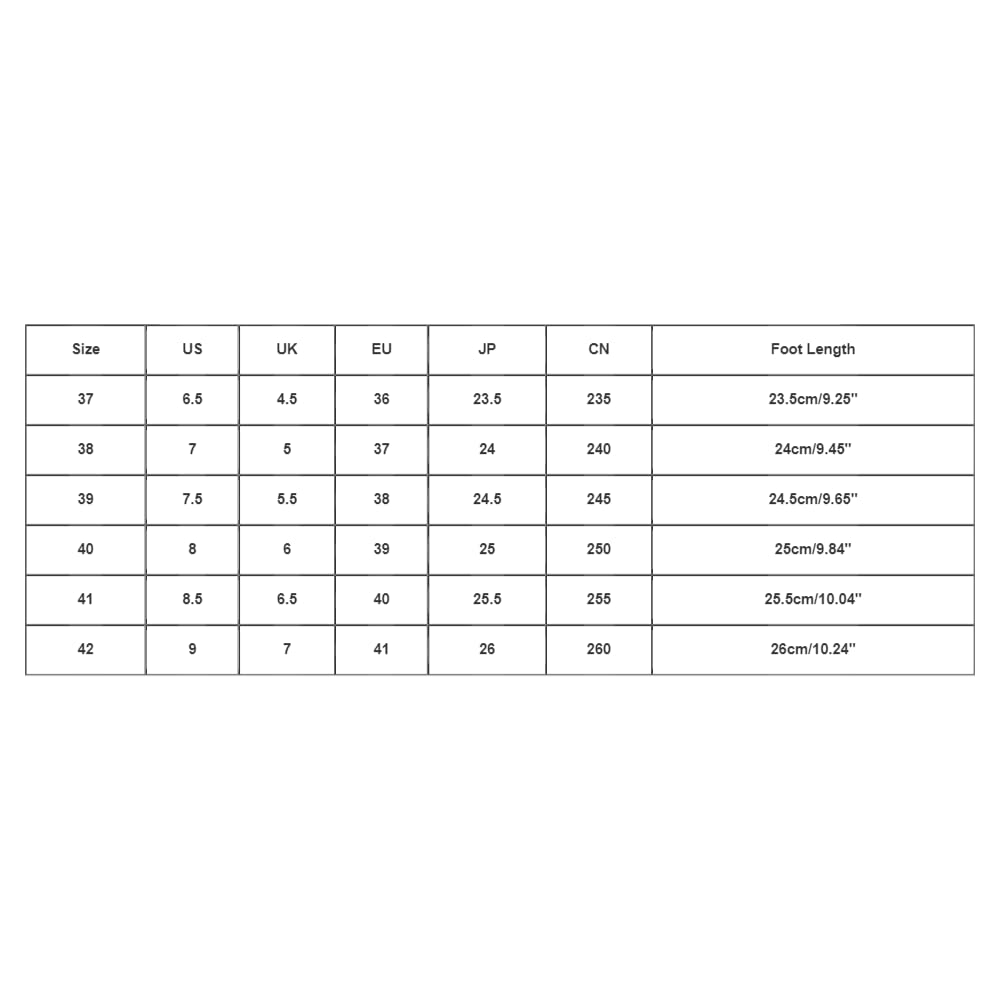 | Size | US | UK | EU | JP | CN | Foot Length |
|---|---|---|---|---|---|---|
| 37 | 6.5 | 4.5 | 36 | 23.5 | 235 | 23.5cm/9.25'' |
| 38 | 7 | 5 | 37 | 24 | 240 | 24cm/9.45'' |
| 39 | 7.5 | 5.5 | 38 | 24.5 | 245 | 24.5cm/9.65'' |
| 40 | 8 | 6 | 39 | 25 | 250 | 25cm/9.84'' |
| 41 | 8.5 | 6.5 | 40 | 25.5 | 255 | 25.5cm/10.04'' |
| 42 | 9 | 7 | 41 | 26 | 260 | 26cm/10.24'' |